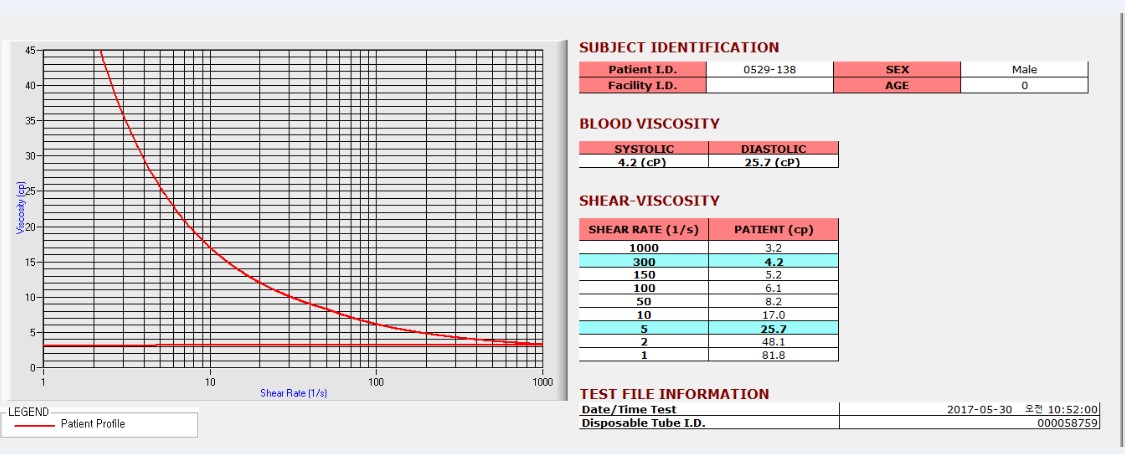 45
40
35
30
25
20
15
10
5
0
Viscosity (cp)
1
10
100
1000
Shear Rate (1/s)

LEGEND
Patient Profile

SUBJECT IDENTIFICATION

| Patient I.D. | 0529-138 | SEX | Male |
|---|---|---|---|
| Facility I.D. | | AGE | 0 |

BLOOD VISCOSITY

| SYSTOLIC | DIASTOLIC |
|---|---|
| 4.2 (cP) | 25.7 (cP) |

SHEAR-VISCOSITY

| SHEAR RATE (1/s) | PATIENT (cp) |
|---|---|
| 1000 | 3.2 |
| 300 | 4.2 |
| 150 | 5.2 |
| 100 | 6.1 |
| 50 | 8.2 |
| 10 | 17.0 |
| 5 | 25.7 |
| 2 | 48.1 |
| 1 | 81.8 |

TEST FILE INFORMATION

| Date/Time Test | 2017-05-30 오전 10:52:00 |
|---|---|
| Disposable Tube I.D. | 000058759 |